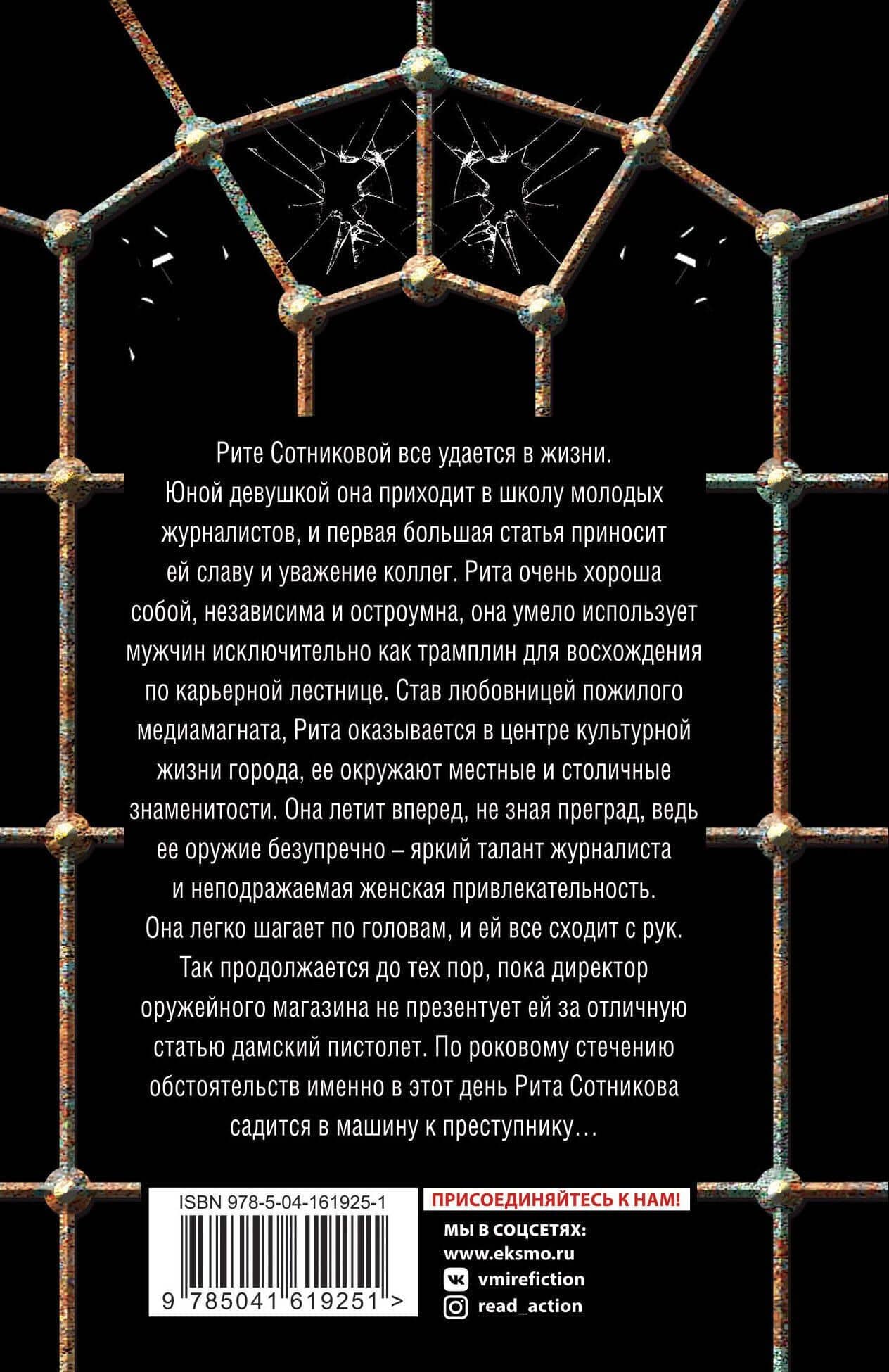 Рите Сотниковой все удается в жизни. Юной девушкой она приходит в школу молодых журналистов, и первая большая статья приносит ей славу и уважение коллег. Рита очень хороша собой, независима и остроумна, она умело использует мужчин исключительно как трамплин для восхождения по карьерной лестнице. Став любовницей пожилого медиамагната, Рита оказывается в центре культурной жизни города, ее окружают местные и столичные знаменитости. Она летит вперед, не зная преград, ведь ее оружие безупречно – яркий талант журналиста и неподражаемая женская привлекательность. Она легко шагает по головам, и ей все сходит с рук. Так продолжается до тех пор, пока директор оружейного магазина не презентует ей за отличную статью дамский пистолет. По роковому стечению обстоятельств именно в этот день Рита Сотникова садится в машину к преступнику…

ISBN 978-5-04-161925-1

9 785041 619251 >

ПРИСОЕДИНЯЙТЕСЬ К НАМ!

МЫ В СОЦСЕТЯХ:
www.eksmo.ru
vmirefiction
read_action